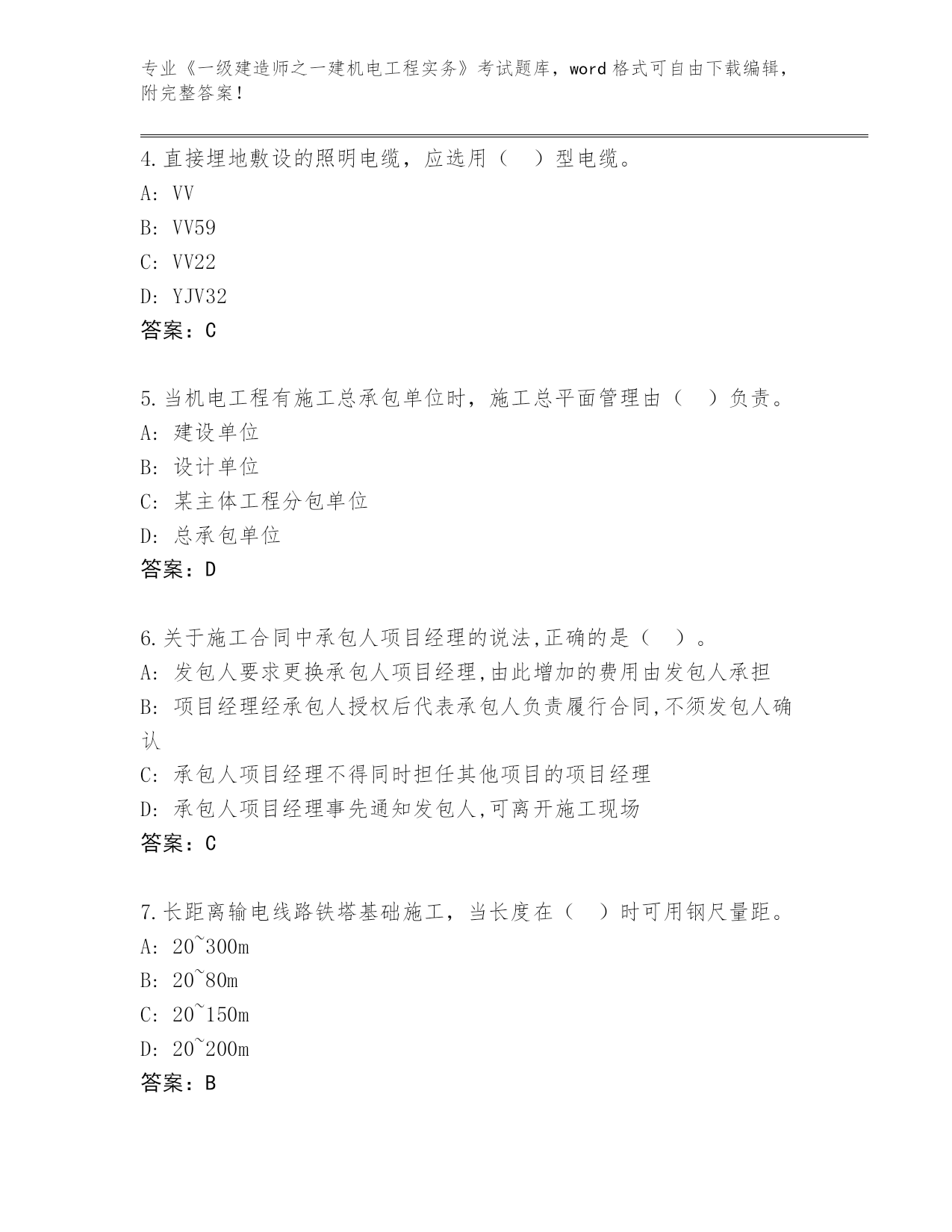 专业《一级建造师之一建机电工程实务》考试题库，word 格式可自由下载编辑，附完整答案！

4.直接埋地敷设的照明电缆，应选用（ ）型电缆。
A: VV
B: VV59
C: VV22
D: YJV32
答案：C

5.当机电工程有施工总承包单位时，施工总平面管理由（ ）负责。
A: 建设单位
B: 设计单位
C: 某主体工程分包单位
D: 总承包单位
答案：D

6.关于施工合同中承包人项目经理的说法,正确的是（ ）。
A: 发包人要求更换承包人项目经理,由此增加的费用由发包人承担
B: 项目经理经承包人授权后代表承包人负责履行合同,不须发包人确认
C: 承包人项目经理不得同时担任其他项目的项目经理
D: 承包人项目经理事先通知发包人,可离开施工现场
答案：C

7.长距离输电线路铁塔基础施工，当长度在（ ）时可用钢尺量距。
A: 20~300m
B: 20~80m
C: 20~150m
D: 20~200m
答案：B